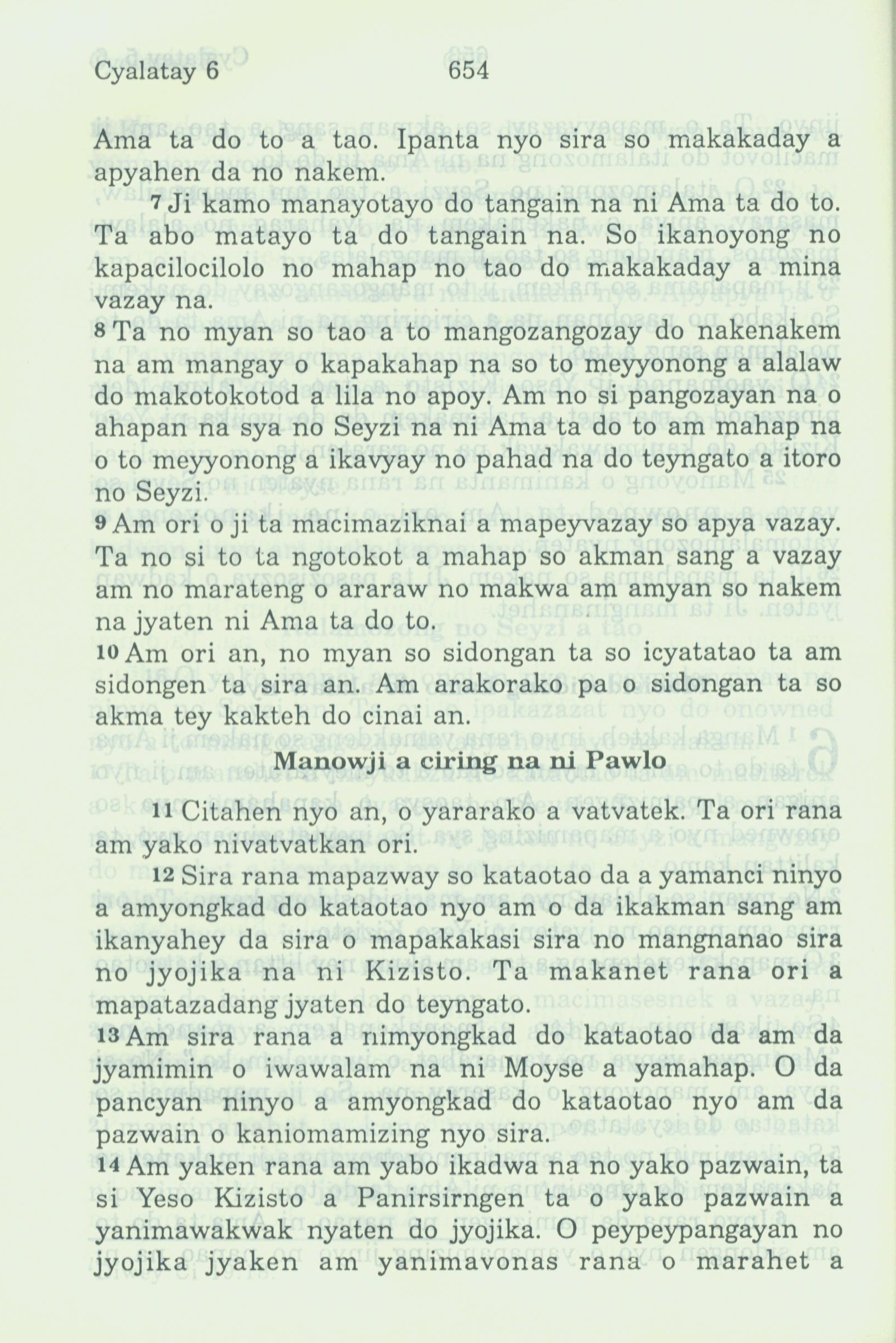 Cyalatay 6 654

Ama ta do to a tao. Ipanta nyo sira so makakaday a apyahen da no nakem.

7 Ji kamo manayotayo do tangain na ni Ama ta do to. Ta abo matayo ta do tangain na. So ikanoyong no kapacilocilolo no mahap no tao do makakaday a mina vazay na.

8 Ta no myan so tao a to mangozangozay do nakenakem na am mangay o kapakahap na so to meyyonong a alalaw do makotokotod a lila no apoy. Am no si pangozayan na o ahapan na sya no Seyzi na ni Ama ta do to am mahap na o to meyyonong a ikavyay no pahad na do teyngato a itoro no Seyzi.

9 Am ori o ji ta macimaziknai a mapeyvazay so apya vazay. Ta no si to ta ngotokot a mahap so akman sang a vazay am no marateng o araraw no makwa am amyan so nakem na jyaten ni Ama ta do to.

10 Am ori an, no myan so sidongan ta so icyatatao ta am sidongen ta sira an. Am arakorako pa o sidongan ta so akma tey kakteh do cinai an.

Manowji a ciring na ni Pawlo

11 Citahen nyo an, o yararako a vatvatek. Ta ori rana am yako nivatvatkan ori.

12 Sira rana mapazway so kataotao da a yamanci ninyo a amyongkad do kataotao nyo am o da ikakman sang am ikanyahey da sira o mapakakasi sira no mangnanao sira no jyojika na ni Kizisto. Ta makanet rana ori a mapatazadang jyaten do teyngato.

13 Am sira rana a nimyongkad do kataotao da am da jyamimin o iwawalam na ni Moyse a yamahap. O da pancyan ninyo a amyongkad do kataotao nyo am da pazwain o kaniomamizing nyo sira.

14 Am yaken rana am yabo ikadwa na no yako pazwain, ta si Yeso Kizisto a Panirsirngen ta o yako pazwain a yanimawakwak nyaten do jyojika. O peypeypangayan no jyojika jyaken am yanimavonas rana o marahet a